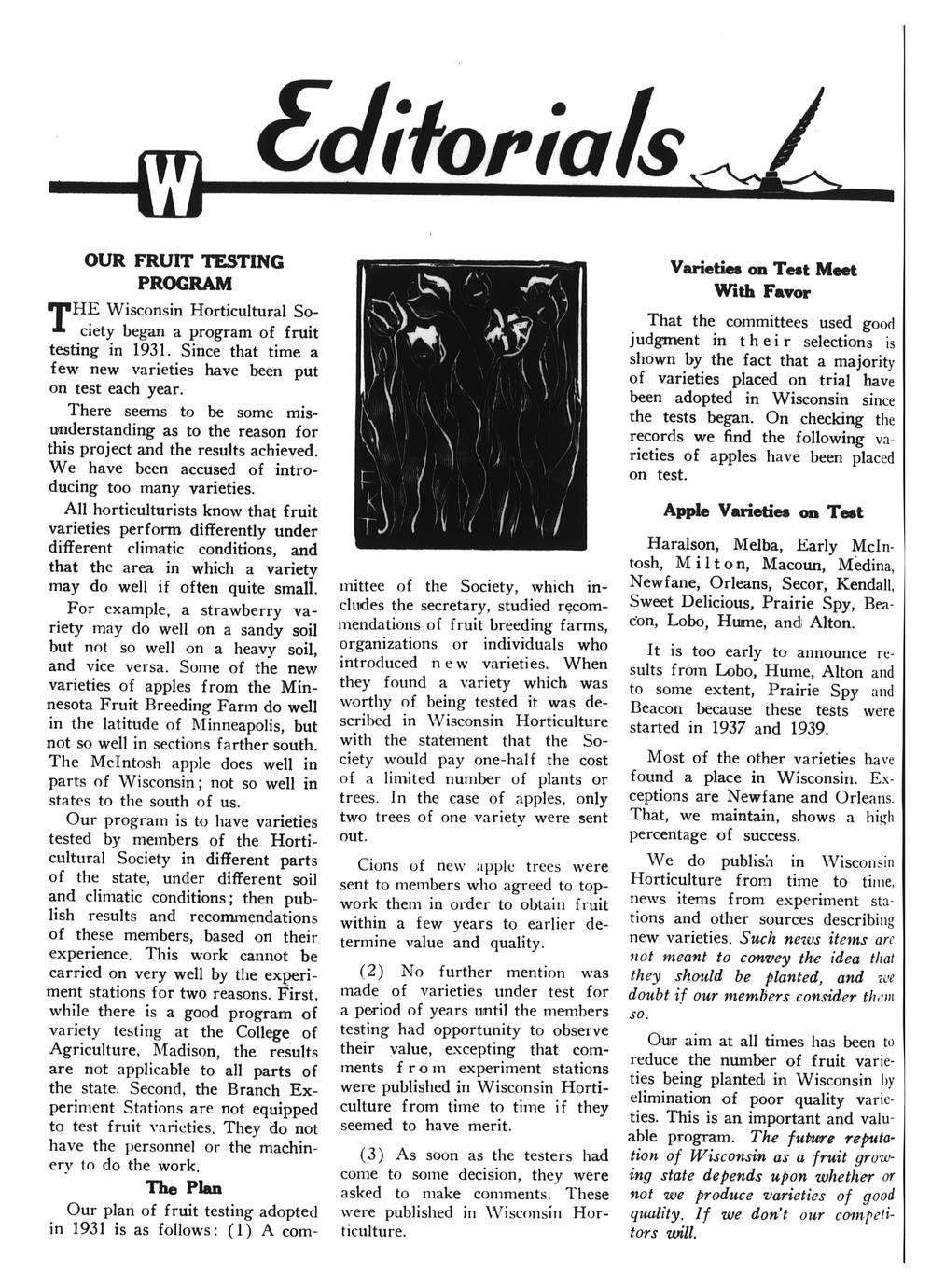 W Editorials

OUR FRUIT TESTING PROGRAM

THE Wisconsin Horticultural Society began a program of fruit testing in 1931. Since that time a few new varieties have been put on test each year.

There seems to be some misunderstanding as to the reason for this project and the results achieved. We have been accused of introducing too many varieties.

All horticulturists know that fruit varieties perform differently under different climatic conditions, and that the area in which a variety may do well if often quite small.

For example, a strawberry variety may do well on a sandy soil but not so well on a heavy soil, and vice versa. Some of the new varieties of apples from the Minnesota Fruit Breeding Farm do well in the latitude of Minneapolis, but not so well in sections farther south. The McIntosh apple does well in parts of Wisconsin; not so well in states to the south of us.

Our program is to have varieties tested by members of the Horticultural Society in different parts of the state, under different soil and climatic conditions; then publish results and recommendations of these members, based on their experience. This work cannot be carried on very well by the experiment stations for two reasons. First, while there is a good program of variety testing at the College of Agriculture, Madison, the results are not applicable to all parts of the state. Second, the Branch Experiment Stations are not equipped to test fruit varieties. They do not have the personnel or the machinery to do the work.

The Plan

Our plan of fruit testing adopted in 1931 is as follows: (1) A committee of the Society, which includes the secretary, studied recommendations of fruit breeding farms, organizations or individuals who introduced new varieties. When they found a variety which was worthy of being tested it was described in Wisconsin Horticulture with the statement that the Society would pay one-half the cost of a limited number of plants or trees. In the case of apples, only two trees of one variety were sent out.

Cions of new apple trees were sent to members who agreed to topwork them in order to obtain fruit within a few years to earlier determine value and quality.

(2) No further mention was made of varieties under test for a period of years until the members testing had opportunity to observe their value, excepting that comments from experiment stations were published in Wisconsin Horticulture from time to time if they seemed to have merit.

(3) As soon as the testers had come to some decision, they were asked to make comments. These were published in Wisconsin Horticulture.

Varieties on Test Meet With Favor

That the committees used good judgment in their selections is shown by the fact that a majority of varieties placed on trial have been adopted in Wisconsin since the tests began. On checking the records we find the following varieties of apples have been placed on test.

Apple Varieties on Test

Haralson, Melba, Early McIntosh, Milton, Macoun, Medina, Newfane, Orleans, Secor, Kendall, Sweet Delicious, Prairie Spy, Beacon, Lobo, Hume, and Alton.

It is too early to announce results from Lobo, Hume, Alton and to some extent, Prairie Spy and Beacon because these tests were started in 1937 and 1939.

Most of the other varieties have found a place in Wisconsin. Exceptions are Newfane and Orleans. That, we maintain, shows a high percentage of success.

We do publish in Wisconsin Horticulture from time to time, news items from experiment stations and other sources describing new varieties. Such news items are not meant to convey the idea that they should be planted, and we doubt if our members consider them so.

Our aim at all times has been to reduce the number of fruit varieties being planted in Wisconsin by elimination of poor quality varieties. This is an important and valuable program. The future reputation of Wisconsin as a fruit growing state depends upon whether or not we produce varieties of good quality. If we don't our competitors will.